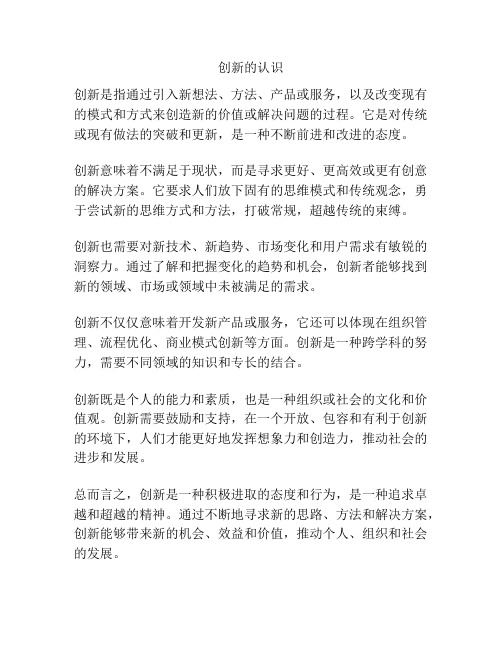 创新的认识

创新是指通过引入新想法、方法、产品或服务，以及改变现有的模式和方式来创造新的价值或解决问题的过程。它是对传统或现有做法的突破和更新，是一种不断前进和改进的态度。

创新意味着不满足于现状，而是寻求更好、更高效或更有创意的解决方案。它要求人们放下固有的思维模式和传统观念，勇于尝试新的思维方式和方法，打破常规，超越传统的束缚。

创新也需要对新技术、新趋势、市场变化和用户需求有敏锐的洞察力。通过了解和把握变化的趋势和机会，创新者能够找到新的领域、市场或领域中未被满足的需求。

创新不仅仅意味着开发新产品或服务，它还可以体现在组织管理、流程优化、商业模式创新等方面。创新是一种跨学科的努力，需要不同领域的知识和专长的结合。

创新既是个人的能力和素质，也是一种组织或社会的文化和价值观。创新需要鼓励和支持，在一个开放、包容和有利于创新的环境下，人们才能更好地发挥想象力和创造力，推动社会的进步和发展。

总而言之，创新是一种积极进取的态度和行为，是一种追求卓越和超越的精神。通过不断地寻求新的思路、方法和解决方案，创新能够带来新的机会、效益和价值，推动个人、组织和社会的发展。